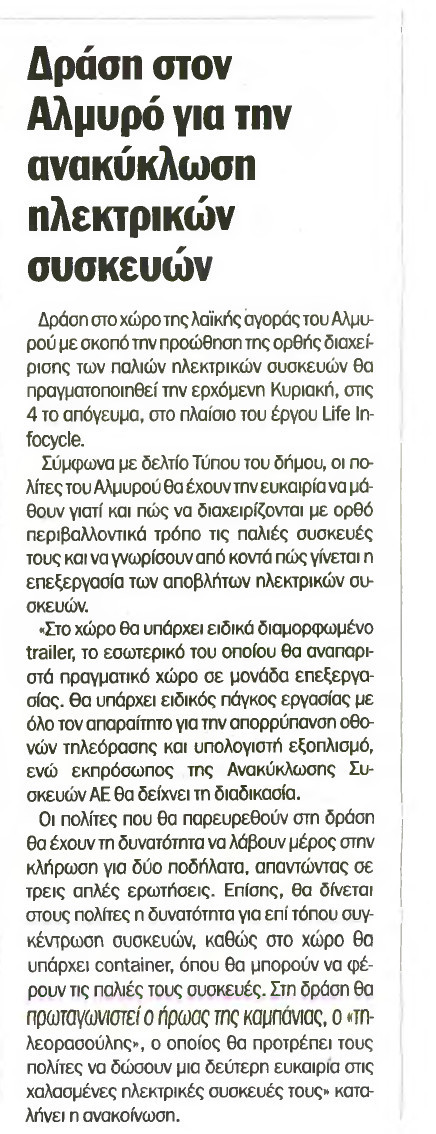 Δράση στον Αλμυρό για την ανακύκλωση ηλεκτρικών συσκευών

Δράση στο χώρο της λαϊκής αγοράς του Αλμυρού με σκοπό την προώθηση της ορθής διαχείρισης των παλιών ηλεκτρικών συσκευών θα πραγματοποιηθεί την ερχόμενη Κυριακή, στις 4 το απόγευμα, στο πλαίσιο του έργου Life Infocycle.

Σύμφωνα με δελτίο Τύπου του δήμου, οι πολίτες του Αλμυρού θα έχουν την ευκαιρία να μάθουν γιατί και πώς να διαχειρίζονται με ορθό περιβαλλοντικά τρόπο τις παλιές συσκευές τους και να γνωρίσουν από κοντά πώς γίνεται η επεξεργασία των αποβλήτων ηλεκτρικών συσκευών.

«Στο χώρο θα υπάρχει ειδικά διαμορφωμένο trailer, το εσωτερικό του οποίου θα αναπαριστά πραγματικό χώρο σε μονάδα επεξεργασίας. Θα υπάρχει ειδικός πάγκος εργασίας με όλο τον απαραίτητο για την απορρύπανση οθονών τηλεόρασης και υπολογιστή εξοπλισμό, ενώ εκπρόσωπος της Ανακύκλωσης Συσκευών ΑΕ θα δείχνει τη διαδικασία.

Οι πολίτες που θα παρευρεθούν στη δράση θα έχουν τη δυνατότητα να λάβουν μέρος στην κλήρωση για δύο ποδήλατα, απαντώντας σε τρεις απλές ερωτήσεις. Επίσης, θα δίνεται στους πολίτες η δυνατότητα για επί τόπου συγκέντρωση συσκευών, καθώς στο χώρο θα υπάρχει container, όπου θα μπορούν να φέρουν τις παλιές τους συσκευές. Στη δράση θα πρωταγωνιστεί ο ήρωας της καμπάνιας, ο «Τηλεορασούλης», ο οποίος θα προτρέπει τους πολίτες να δώσουν μια δεύτερη ευκαιρία στις χαλασμένες ηλεκτρικές συσκευές τους» καταλήγει η ανακοίνωση.